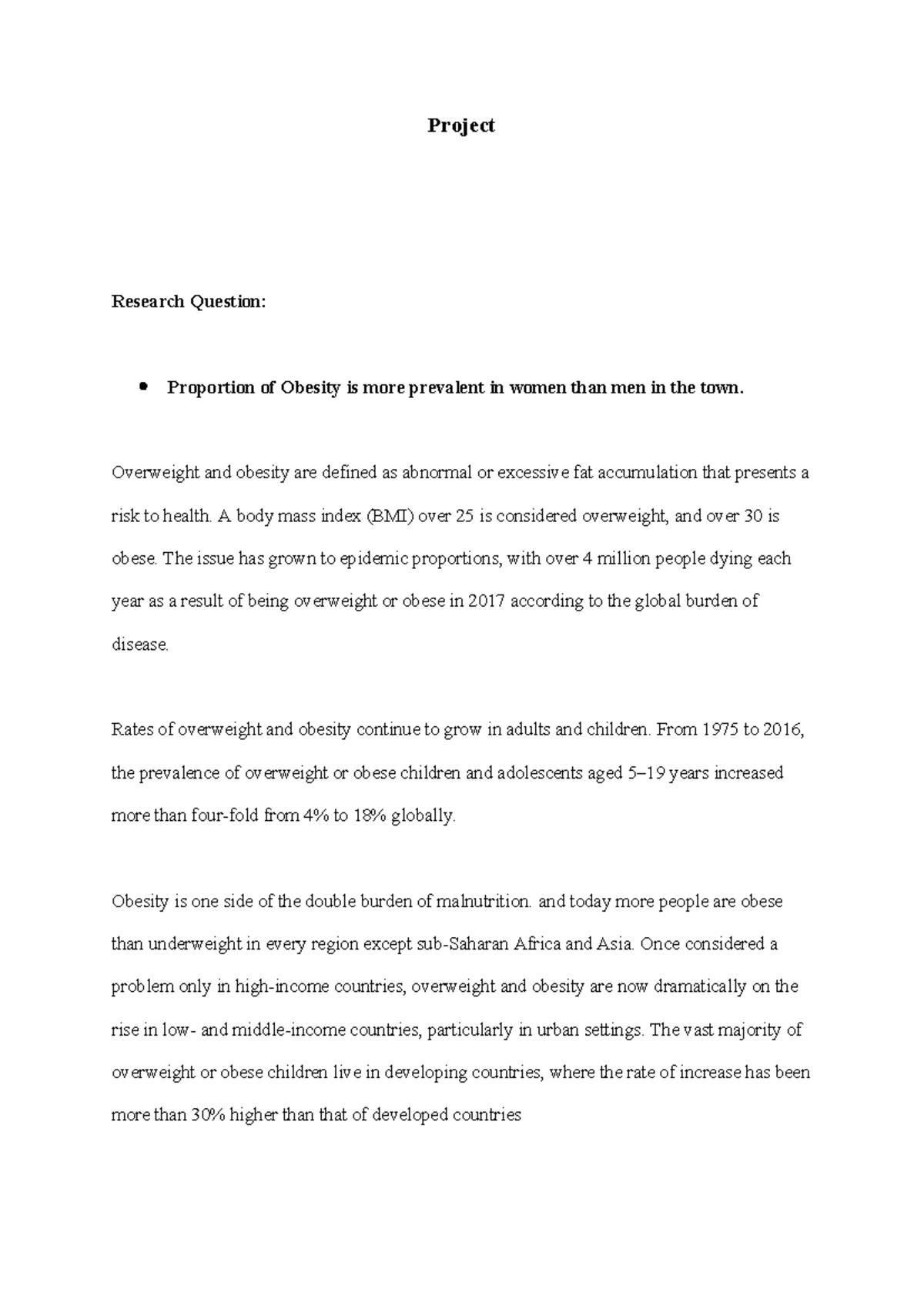 Project

Research Question:

• Proportion of Obesity is more prevalent in women than men in the town.

Overweight and obesity are defined as abnormal or excessive fat accumulation that presents a risk to health. A body mass index (BMI) over 25 is considered overweight, and over 30 is obese. The issue has grown to epidemic proportions, with over 4 million people dying each year as a result of being overweight or obese in 2017 according to the global burden of disease.

Rates of overweight and obesity continue to grow in adults and children. From 1975 to 2016, the prevalence of overweight or obese children and adolescents aged 5–19 years increased more than four-fold from 4% to 18% globally.

Obesity is one side of the double burden of malnutrition. and today more people are obese than underweight in every region except sub-Saharan Africa and Asia. Once considered a problem only in high-income countries, overweight and obesity are now dramatically on the rise in low- and middle-income countries, particularly in urban settings. The vast majority of overweight or obese children live in developing countries, where the rate of increase has been more than 30% higher than that of developed countries